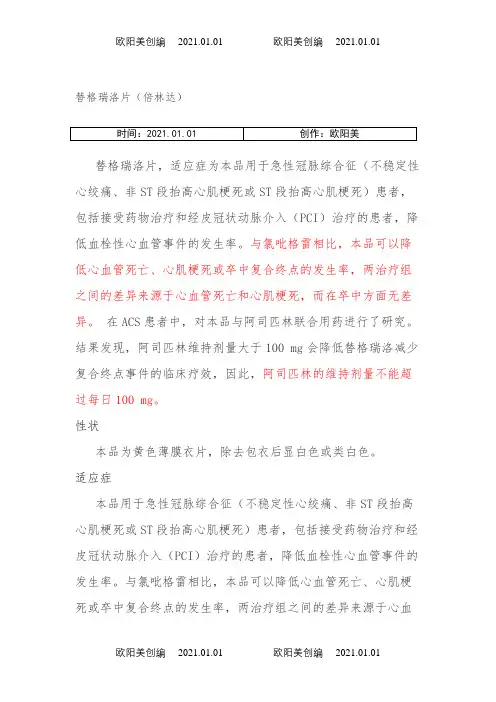 欧阳美创编 2021.01.01 欧阳美创编 2021.01.01

替格瑞洛片（倍林达）

| 时间：2021.01.01 | 创作：欧阳美 |
|---|---|

替格瑞洛片，适应症为本品用于急性冠脉综合征（不稳定性心绞痛、非ST段抬高心肌梗死或ST段抬高心肌梗死）患者，包括接受药物治疗和经皮冠状动脉介入（PCI）治疗的患者，降低血栓性心血管事件的发生率。与氯吡格雷相比，本品可以降低心血管死亡、心肌梗死或卒中复合终点的发生率，两治疗组之间的差异来源于心血管死亡和心肌梗死，而在卒中方面无差异。 在ACS患者中，对本品与阿司匹林联合用药进行了研究。结果发现，阿司匹林维持剂量大于100 mg会降低替格瑞洛减少复合终点事件的临床疗效，因此，阿司匹林的维持剂量不能超过每日100 mg。

性状

本品为黄色薄膜衣片，除去包衣后显白色或类白色。

适应症

本品用于急性冠脉综合征（不稳定性心绞痛、非ST段抬高心肌梗死或ST段抬高心肌梗死）患者，包括接受药物治疗和经皮冠状动脉介入（PCI）治疗的患者，降低血栓性心血管事件的发生率。与氯吡格雷相比，本品可以降低心血管死亡、心肌梗死或卒中复合终点的发生率，两治疗组之间的差异来源于心血

欧阳美创编 2021.01.01 欧阳美创编 2021.01.01